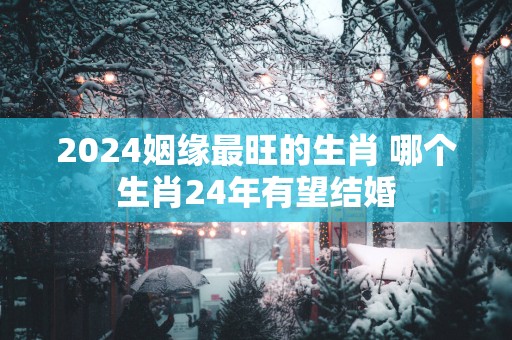 2024姻缘最旺的生肖 哪个生肖24年有望结婚